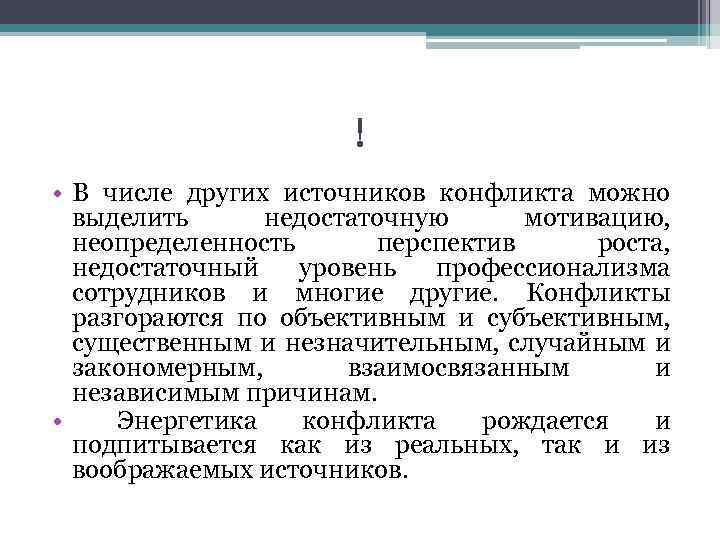 !

• В числе других источников конфликта можно выделить недостаточную мотивацию, неопределенность перспектив роста, недостаточный уровень профессионализма сотрудников и многие другие. Конфликты разгораются по объективным и субъективным, существенным и незначительным, случайным и закономерным, взаимосвязанным и независимым причинам.

• Энергетика конфликта рождается и подпитывается как из реальных, так и из воображаемых источников.